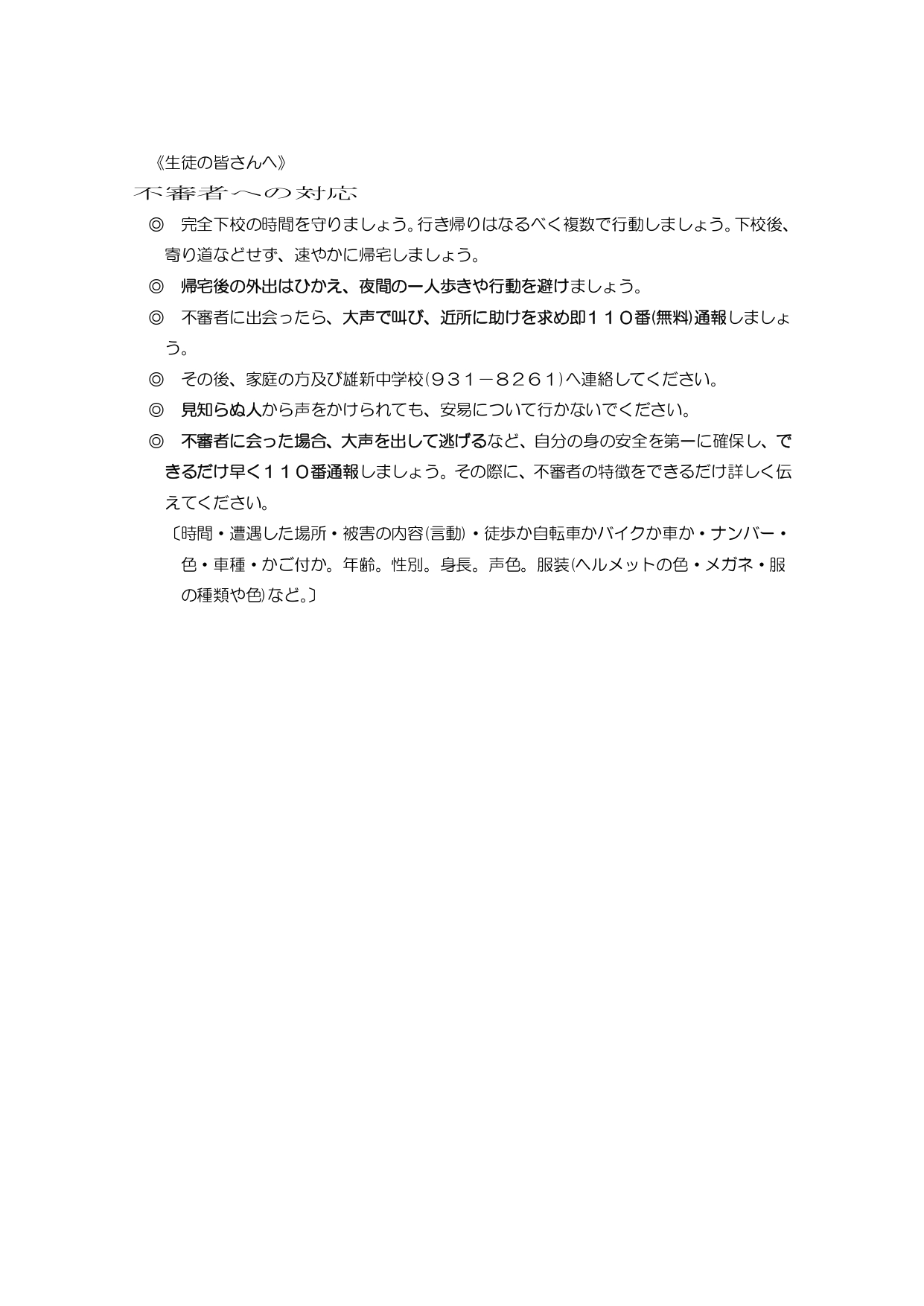 《生徒の皆さんへ》

不審者への対応

◎　完全下校の時間を守りましょう。行き帰りはなるべく複数で行動しましょう。下校後、寄り道などせず、速やかに帰宅しましょう。

◎　帰宅後の外出はひかえ、夜間の一人歩きや行動を避けましょう。

◎　不審者に出会ったら、大声で叫び、近所に助けを求め即１１０番(無料)通報しましょう。

◎　その後、家庭の方及び雄新中学校(９３１－８２６１)へ連絡してください。

◎　見知らぬ人から声をかけられても、安易について行かないでください。

◎　不審者に会った場合、大声を出して逃げるなど、自分の身の安全を第一に確保し、できるだけ早く１１０番通報しましょう。その際に、不審者の特徴をできるだけ詳しく伝えてください。

〔時間・遭遇した場所・被害の内容(言動)・徒歩か自転車かバイクか車か・ナンバー・色・車種・かご付か。年齢。性別。身長。声色。服装(ヘルメットの色・メガネ・服の種類や色)など。〕